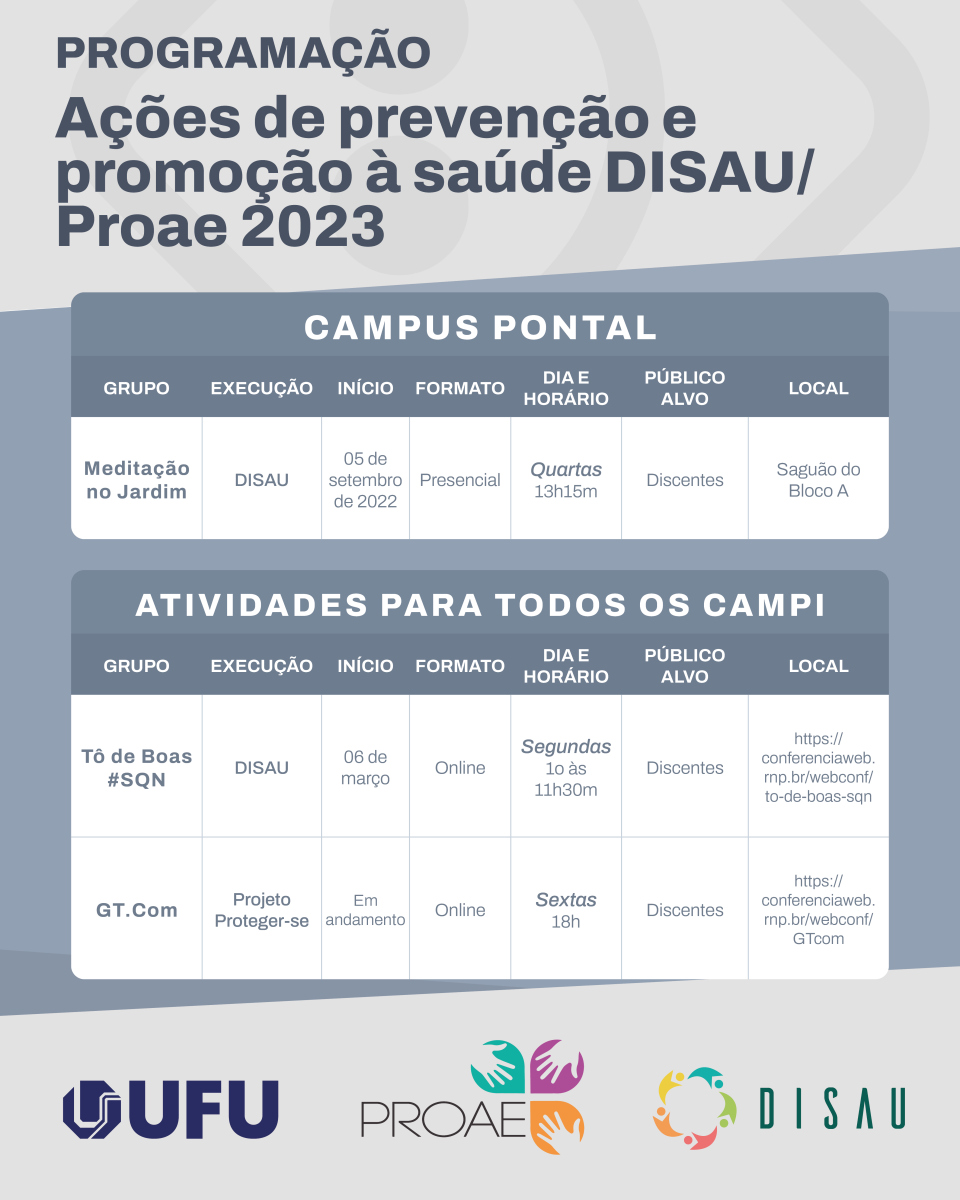 PROGRAMAÇÃO

Ações de prevenção e promoção à saúde DISAU/ Proae 2023

CAMPUS PONTAL

| GRUPO | EXECUÇÃO | INÍCIO | FORMATO | DIA E HORÁRIO | PÚBLICO ALVO | LOCAL |
|---|---|---|---|---|---|---|
| Meditação no Jardim | DISAU | 05 de setembro de 2022 | Presencial | Quartas 13h15m | Discentes | Saguão do Bloco A |

ATIVIDADES PARA TODOS OS CAMPI

| GRUPO | EXECUÇÃO | INÍCIO | FORMATO | DIA E HORÁRIO | PÚBLICO ALVO | LOCAL |
|---|---|---|---|---|---|---|
| Tô de Boas #SQN | DISAU | 06 de março | Online | Segundas 1o às 11h30m | Discentes | https://conferenciaweb.rnp.br/webconf/to-de-boas-sqn |
| GT.Com | Projeto Proteger-se | Em andamento | Online | Sextas 18h | Discentes | https://conferenciaweb.rnp.br/webconf/GTcom |

UFU

PROAE

DISAU